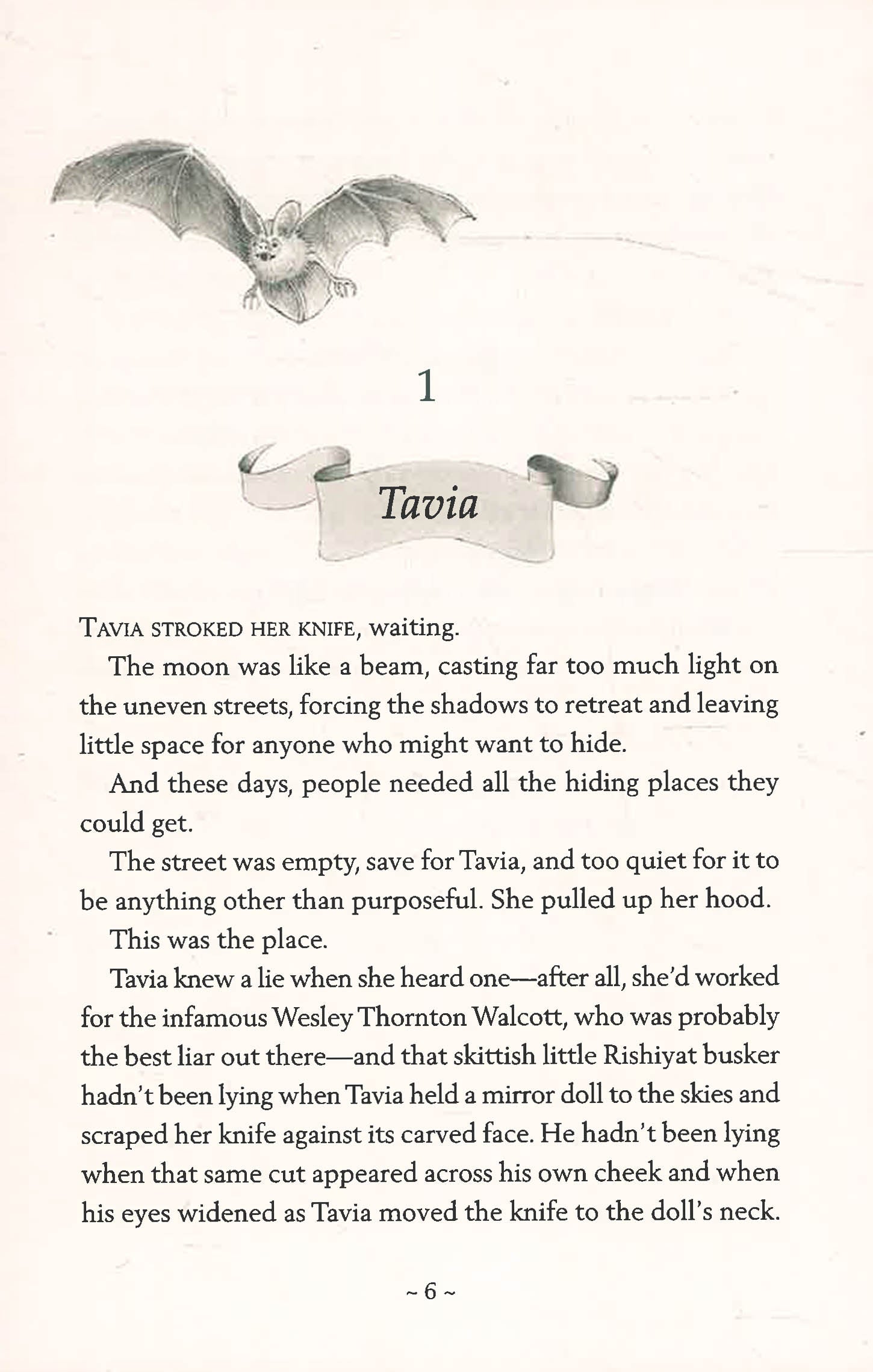 1

Tavia

TAVIA STROKED HER KNIFE, waiting.

The moon was like a beam, casting far too much light on the uneven streets, forcing the shadows to retreat and leaving little space for anyone who might want to hide.

And these days, people needed all the hiding places they could get.

The street was empty, save for Tavia, and too quiet for it to be anything other than purposeful. She pulled up her hood.

This was the place.

Tavia knew a lie when she heard one—after all, she'd worked for the infamous Wesley Thornton Walcott, who was probably the best liar out there—and that skittish little Rishiyat busker hadn't been lying when Tavia held a mirror doll to the skies and scraped her knife against its carved face. He hadn't been lying when that same cut appeared across his own cheek and when his eyes widened as Tavia moved the knife to the doll's neck.

~ 6 ~